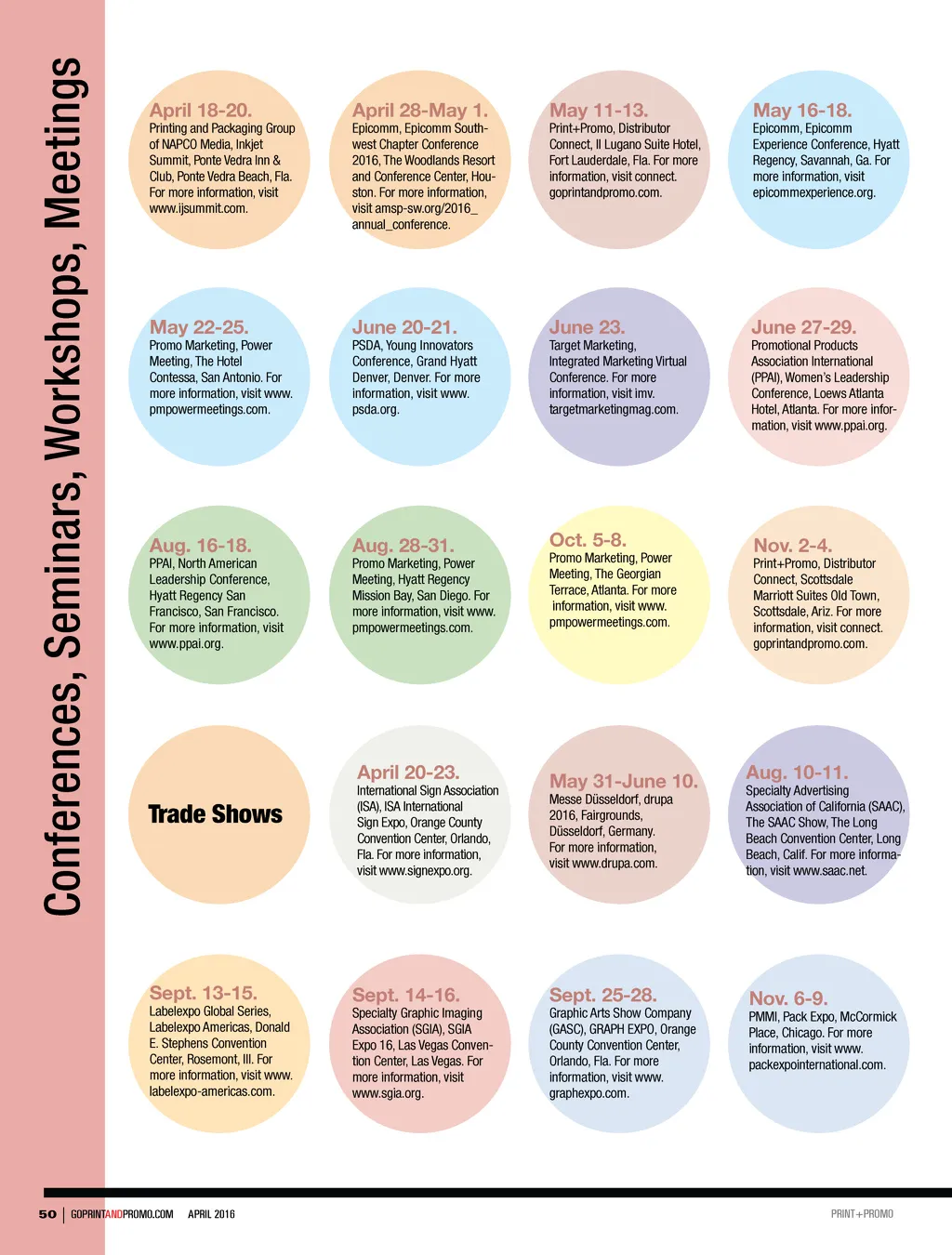 Conferences, Seminars, Workshops, Meetings

April 18-20.
Printing and Packaging Group of NAPCO Media, Inkjet Summit, Ponte Vedra Inn & Club, Ponte Vedra Beach, Fla. For more information, visit www.ijsummit.com.

April 28-May 1.
Epicomm, Epicomm Southwest Chapter Conference 2016, The Woodlands Resort and Conference Center, Houston. For more information, visit amsp-sw.org/2016_annual_conference.

May 11-13.
Print+Promo, Distributor Connect, Il Lugano Suite Hotel, Fort Lauderdale, Fla. For more information, visit connect.goprintandpromo.com.

May 16-18.
Epicomm, Epicomm Experience Conference, Hyatt Regency, Savannah, Ga. For more information, visit epicommexperience.org.

May 22-25.
Promo Marketing, Power Meeting, The Hotel Contessa, San Antonio. For more information, visit www.pmpowermeetings.com.

June 20-21.
PSDA, Young Innovators Conference, Grand Hyatt Denver, Denver. For more information, visit www.psda.org.

June 23.
Target Marketing, Integrated Marketing Virtual Conference. For more information, visit imv.targetmarketingmag.com.

June 27-29.
Promotional Products Association International (PPAI), Women's Leadership Conference, Loews Atlanta Hotel, Atlanta. For more information, visit www.ppai.org.

Aug. 16-18.
PPAI, North American Leadership Conference, Hyatt Regency San Francisco, San Francisco. For more information, visit www.ppai.org.

Aug. 28-31.
Promo Marketing, Power Meeting, Hyatt Regency Mission Bay, San Diego. For more information, visit www.pmpowermeetings.com.

Oct. 5-8.
Promo Marketing, Power Meeting, The Georgian Terrace, Atlanta. For more information, visit www.pmpowermeetings.com.

Nov. 2-4.
Print+Promo, Distributor Connect, Scottsdale Marriott Suites Old Town, Scottsdale, Ariz. For more information, visit connect.goprintandpromo.com.

Trade Shows

April 20-23.
International Sign Association (ISA), ISA International Sign Expo, Orange County Convention Center, Orlando, Fla. For more information, visit www.signexpo.org.

May 31-June 10.
Messe Düsseldorf, drupa 2016, Fairgrounds, Düsseldorf, Germany. For more information, visit www.drupa.com.

Aug. 10-11.
Specialty Advertising Association of California (SAAC), The SAAC Show, The Long Beach Convention Center, Long Beach, Calif. For more information, visit www.saac.net.

Sept. 13-15.
Labelexpo Global Series, Labelexpo Americas, Donald E. Stephens Convention Center, Rosemont, Ill. For more information, visit www.labelexpo-americas.com.

Sept. 14-16.
Specialty Graphic Imaging Association (SGIA), SGIA Expo 16, Las Vegas Convention Center, Las Vegas. For more information, visit www.sgia.org.

Sept. 25-28.
Graphic Arts Show Company (GASC), GRAPH EXPO, Orange County Convention Center, Orlando, Fla. For more information, visit www.graphexpo.com.

Nov. 6-9.
PMMI, Pack Expo, McCormick Place, Chicago. For more information, visit www.packexpointernational.com.

50 | GOPRINTANDPROMO.COM APRIL 2016 PRINT+PROMO